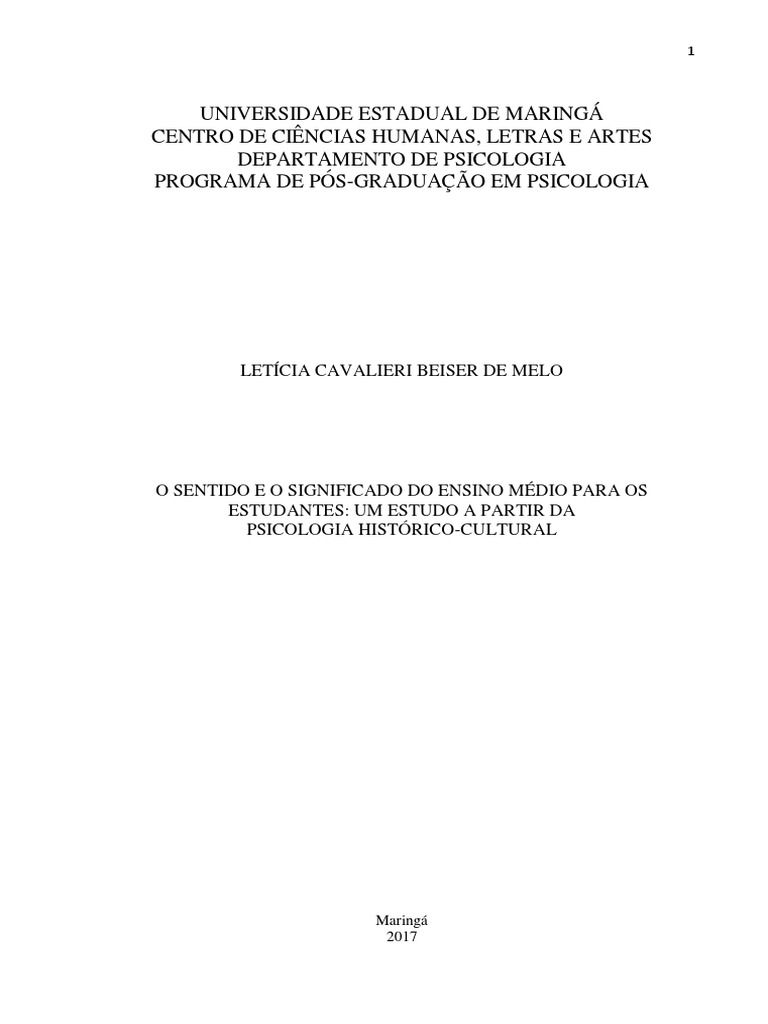 1

UNIVERSIDADE ESTADUAL DE MARINGÁ
CENTRO DE CIÊNCIAS HUMANAS, LETRAS E ARTES
DEPARTAMENTO DE PSICOLOGIA
PROGRAMA DE PÓS-GRADUAÇÃO EM PSICOLOGIA

LETÍCIA CAVALIERI BEISER DE MELO

O SENTIDO E O SIGNIFICADO DO ENSINO MÉDIO PARA OS ESTUDANTES: UM ESTUDO A PARTIR DA PSICOLOGIA HISTÓRICO-CULTURAL

Maringá
2017